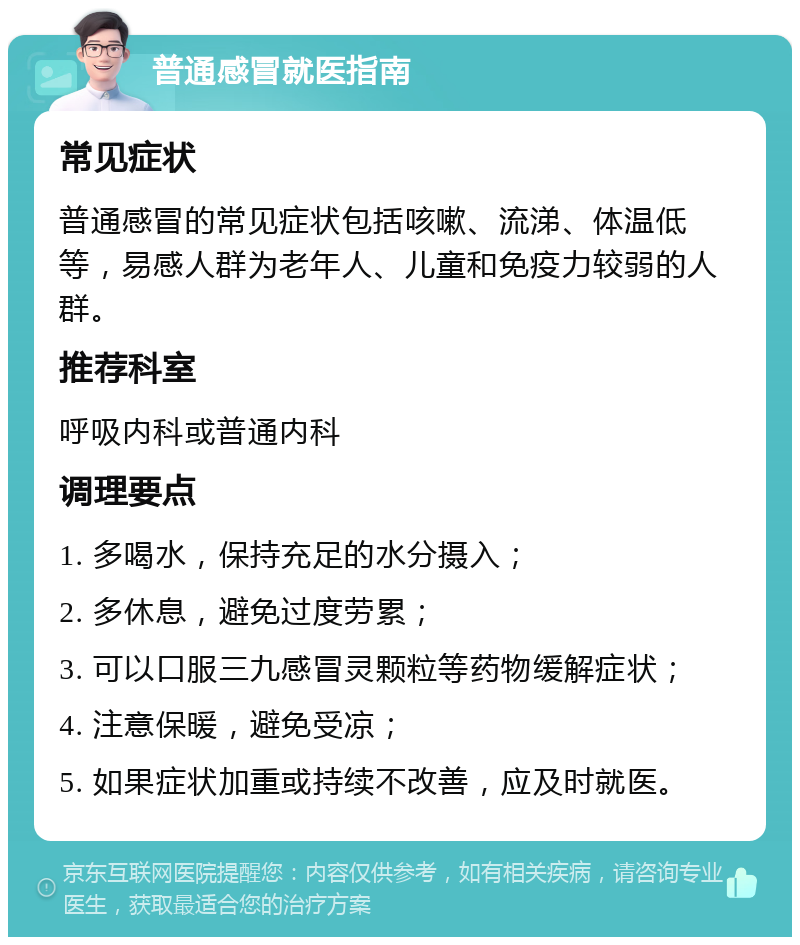 普通感冒就医指南

常见症状

普通感冒的常见症状包括咳嗽、流涕、体温低等，易感人群为老年人、儿童和免疫力较弱的人群。

推荐科室

呼吸内科或普通内科

调理要点

1. 多喝水，保持充足的水分摄入；

2. 多休息，避免过度劳累；

3. 可以口服三九感冒灵颗粒等药物缓解症状；

4. 注意保暖，避免受凉；

5. 如果症状加重或持续不改善，应及时就医。

京东互联网医院提醒您：内容仅供参考，如有相关疾病，请咨询专业医生，获取最适合您的治疗方案